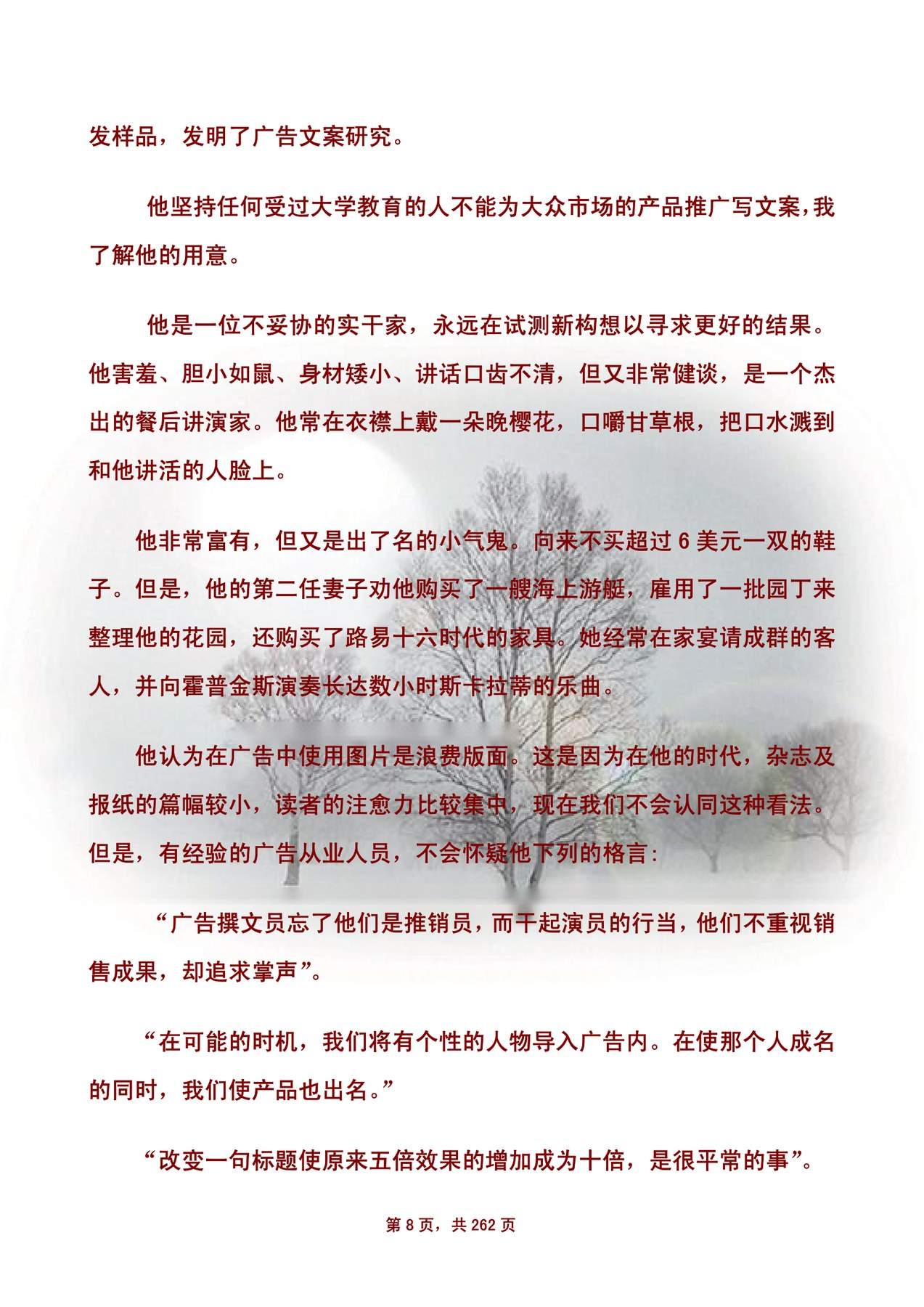 发样品，发明了广告文案研究。

他坚持任何受过大学教育的人不能为大众市场的产品推广写文案，我了解他的用意。

他是一位不妥协的实干家，永远在试测新构想以寻求更好的结果。他害羞、胆小如鼠、身材矮小、讲话口齿不清，但又非常健谈，是一个杰出的餐后讲演家。他常在衣襟上戴一朵晚樱花，口嚼甘草根，把口水溅到和他讲活的人脸上。

他非常富有，但又是出了名的小气鬼。向来不买超过 6 美元一双的鞋子。但是，他的第二任妻子劝他购买了一艘海上游艇，雇用了一批园丁来整理他的花园，还购买了路易十六时代的家具。她经常在家宴请成群的客人，并向霍普金斯演奏长达数小时斯卡拉蒂的乐曲。

他认为在广告中使用图片是浪费版面。这是因为在他的时代，杂志及报纸的篇幅较小，读者的注愈力比较集中，现在我们不会认同这种看法。但是，有经验的广告从业人员，不会怀疑他下列的格言：

“广告撰文员忘了他们是推销员，而干起演员的行当，他们不重视销售成果，却追求掌声”。

“在可能的时机，我们将有个性的人物导入广告内。在使那个人成名的同时，我们使产品也出名。”

“改变一句标题使原来五倍效果的增加成为十倍，是很平常的事”。

第 8 页，共 262 页